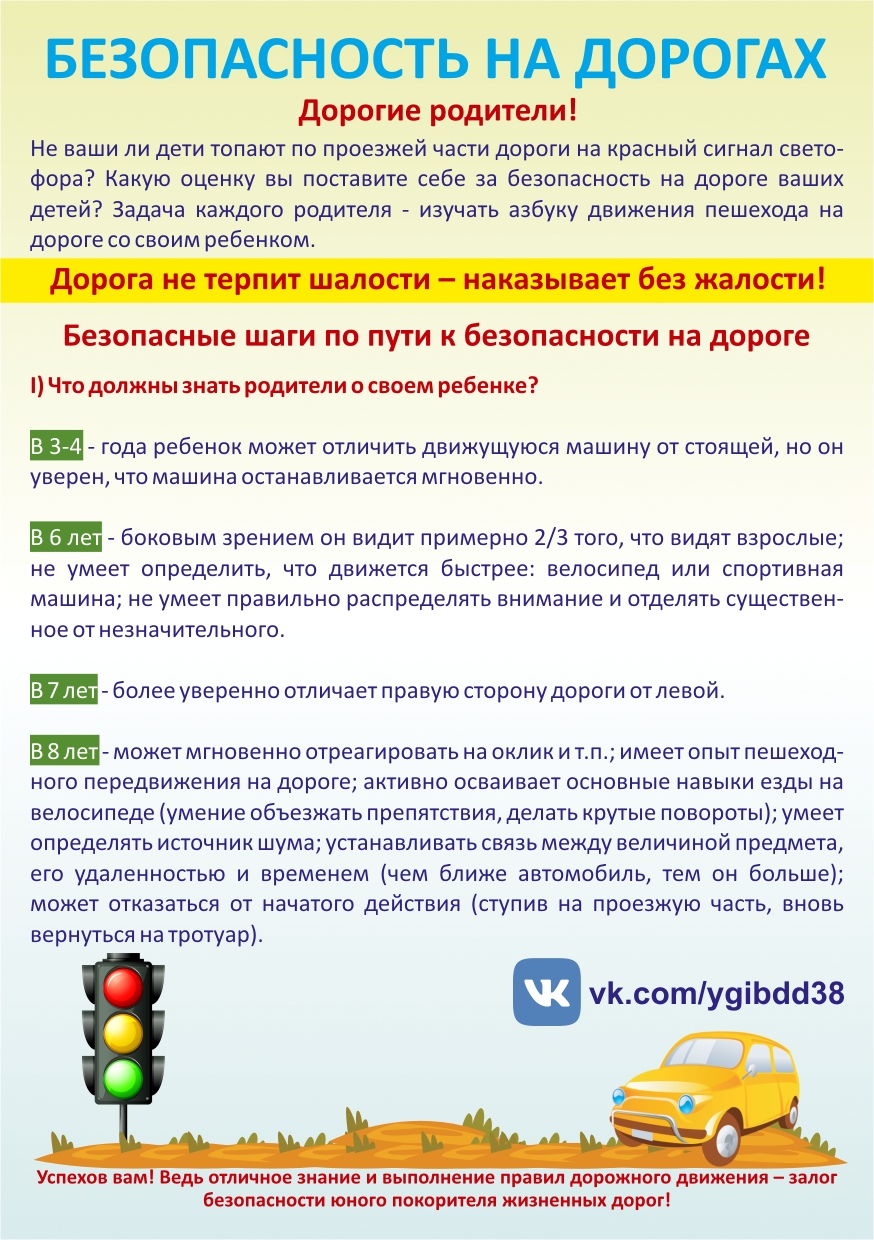 БЕЗОПАСНОСТЬ НА ДОРОГАХ

Дорогие родители!

Не ваши ли дети топают по проезжей части дороги на красный сигнал светофора? Какую оценку вы поставите себе за безопасность на дороге ваших детей? Задача каждого родителя - изучать азбуку движения пешехода на дороге со своим ребенком.

Дорога не терпит шалости – наказывает без жалости!

Безопасные шаги по пути к безопасности на дороге

I) Что должны знать родители о своем ребенке?

В 3-4 - года ребенок может отличить движущуюся машину от стоящей, но он уверен, что машина останавливается мгновенно.

В 6 лет - боковым зрением он видит примерно 2/3 того, что видят взрослые; не умеет определить, что движется быстрее: велосипед или спортивная машина; не умеет правильно распределять внимание и отделять существенное от незначительного.

В 7 лет - более уверенно отличает правую сторону дороги от левой.

В 8 лет - может мгновенно отреагировать на оклик и т.п.; имеет опыт пешеходного передвижения на дороге; активно осваивает основные навыки езды на велосипеде (умение объезжать препятствия, делать крутые повороты); умеет определять источник шума; устанавливать связь между величиной предмета, его удаленностью и временем (чем ближе автомобиль, тем он больше); может отказаться от начатого действия (ступив на проезжую часть, вновь вернуться на тротуар).

vk.com/ygibdd38

Успехов вам! Ведь отличное знание и выполнение правил дорожного движения – залог безопасности юного покорителя жизненных дорог!